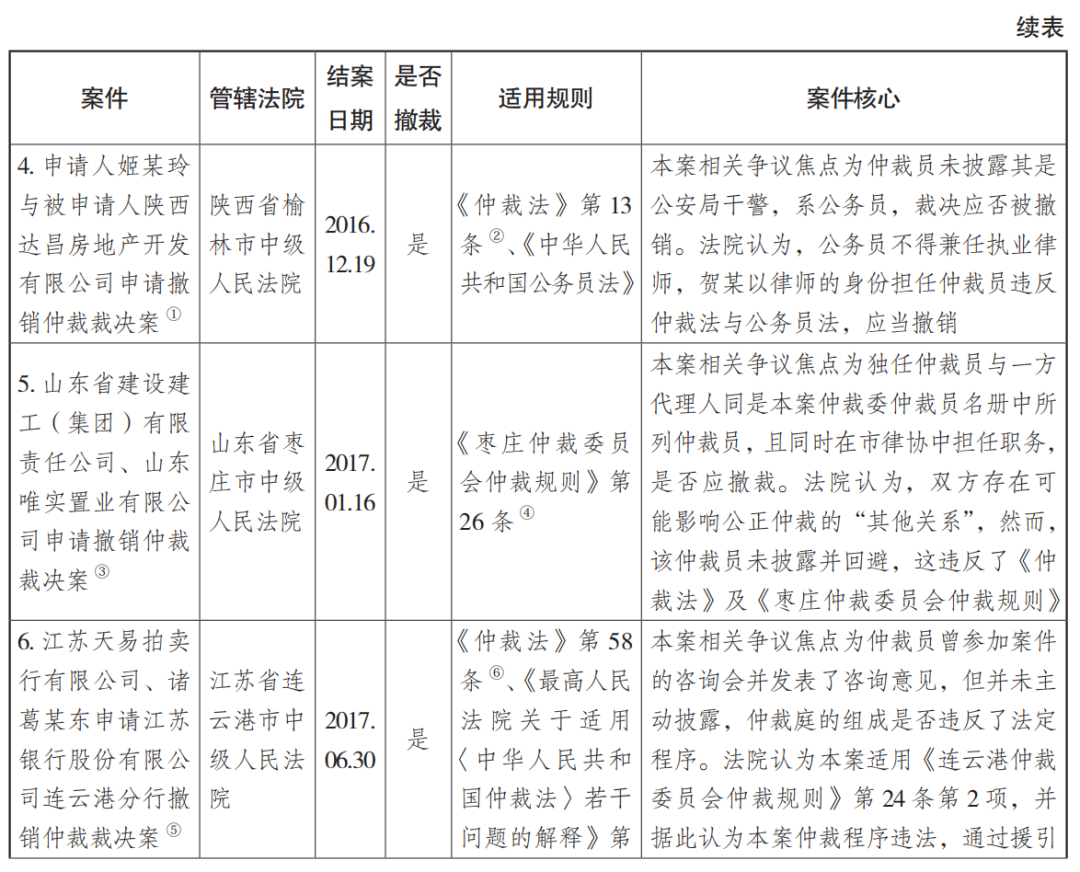 续表

| 案件 | 管辖法院 | 结案日期 | 是否撤裁 | 适用规则 | 案件核心 |
|---|---|---|---|---|---|
| 4. 申请人姬某玲与被申请人陕西达昌房地产开发有限公司申请撤销仲裁裁决案 ① | 陕西省榆林市中级人民法院 | 2016.12.19 | 是 | 《仲裁法》第 13 条 ②、《中华人民共和国公务员法》 | 本案相关争议焦点为仲裁员未披露其是公安局干警，系公务员，裁决应否被撤销。法院认为，公务员不得兼任执业律师，贺某以律师的身份担任仲裁员违反仲裁法与公务员法，应当撤销 |
| 5. 山东省建设建工（集团）有限责任公司、山东唯实置业有限公司申请撤销仲裁裁决案 ③ | 山东省枣庄市中级人民法院 | 2017.01.16 | 是 | 《枣庄仲裁委员会仲裁规则》第 26 条 ④ | 本案相关争议焦点为独任仲裁员与一方代理人同是本案仲裁委仲裁员名册中所列仲裁员，且同时在市律协中担任职务，是否应撤裁。法院认为，双方存在可能影响公正仲裁的“其他关系”，然而，该仲裁员未披露并回避，这违反了《仲裁法》及《枣庄仲裁委员会仲裁规则》 |
| 6. 江苏天易拍卖行有限公司、诸葛某东申请江苏银行股份有限公司连云港分行撤销仲裁裁决案 ⑤ | 江苏省连云港市中级人民法院 | 2017.06.30 | 是 | 《仲裁法》第 58 条 ⑥、《最高人民法院关于适用〈中华人民共和国仲裁法〉若干问题的解释》第 | 本案相关争议焦点为仲裁员曾参加案件的咨询会并发表了咨询意见，但并未主动披露，仲裁庭的组成是否违反了法定程序。法院认为本案适用《连云港仲裁委员会仲裁规则》第 24 条第 2 项，并据此认为本案仲裁程序违法，通过援引 |